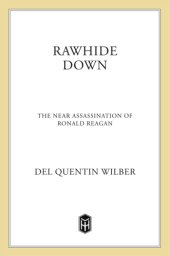 RAWHIDE
DOWN

THE NEAR ASSASSINATION OF
RONALD REAGAN

DEL QUENTIN WILBER